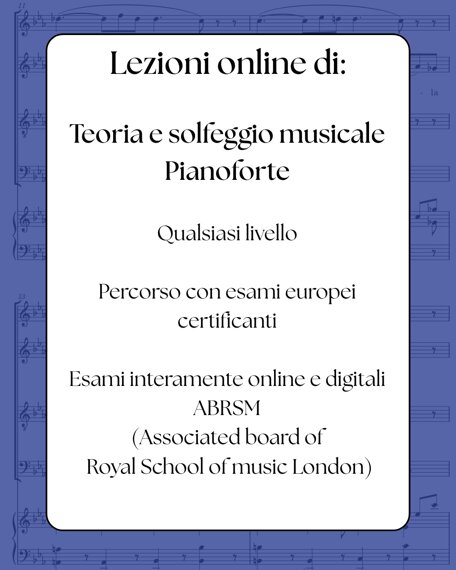 Lezioni online di:

Teoria e solfeggio musicale
Pianoforte

Qualsiasi livello

Percorso con esami europei certificanti

Esami interamente online e digitali
ABRSM
(Associated board of
Royal School of music London)